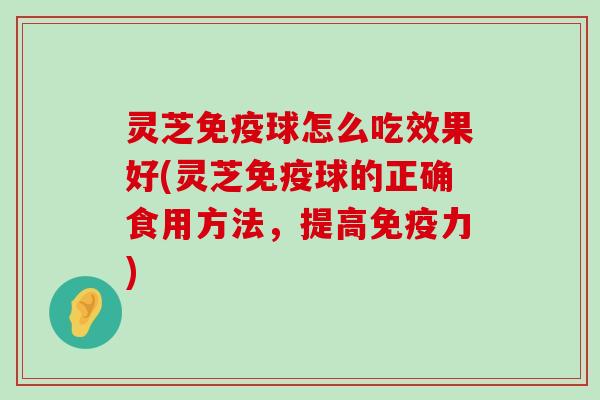 灵芝免疫球怎么吃效果好(灵芝免疫球的正确食用方法，提高免疫力)